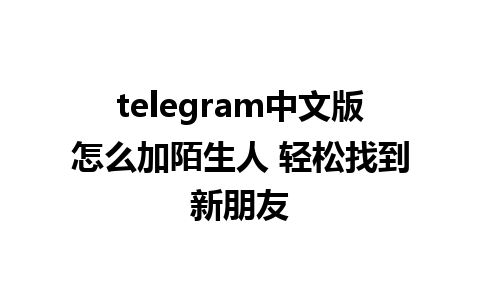 telegram中文版怎么加陌生人 轻松找到新朋友